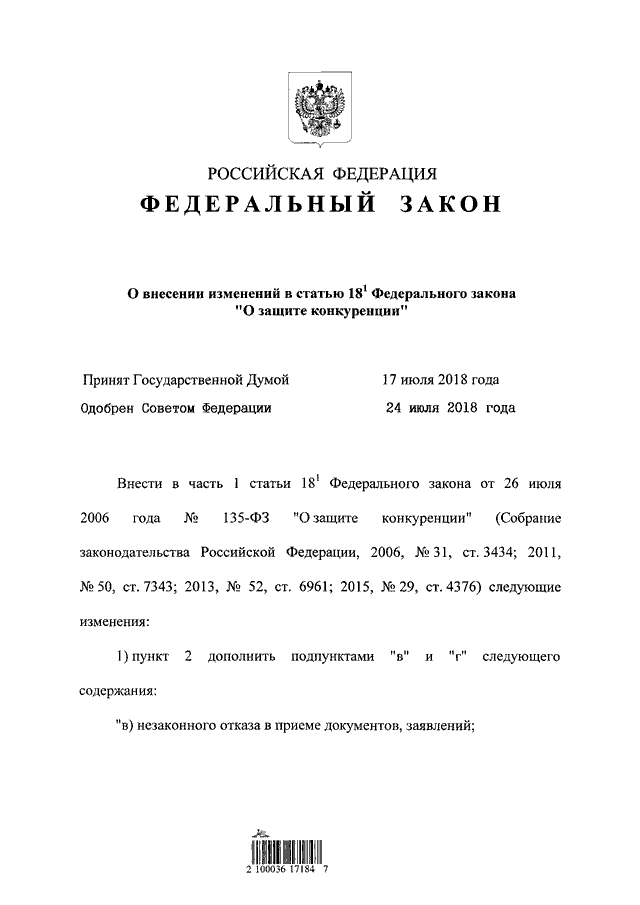 РОССИЙСКАЯ ФЕДЕРАЦИЯ
ФЕДЕРАЛЬНЫЙ ЗАКОН

О внесении изменений в статью $18^1$ Федерального закона "О защите конкуренции"

Принят Государственной Думой 17 июля 2018 года
Одобрен Советом Федерации 24 июля 2018 года

Внести в часть 1 статьи $18^1$ Федерального закона от 26 июля 2006 года № 135-ФЗ "О защите конкуренции" (Собрание законодательства Российской Федерации, 2006, № 31, ст. 3434; 2011, № 50, ст. 7343; 2013, № 52, ст. 6961; 2015, № 29, ст. 4376) следующие изменения:

1) пункт 2 дополнить подпунктами "в" и "г" следующего содержания:

"в) незаконного отказа в приеме документов, заявлений;

2 100036 17184 7